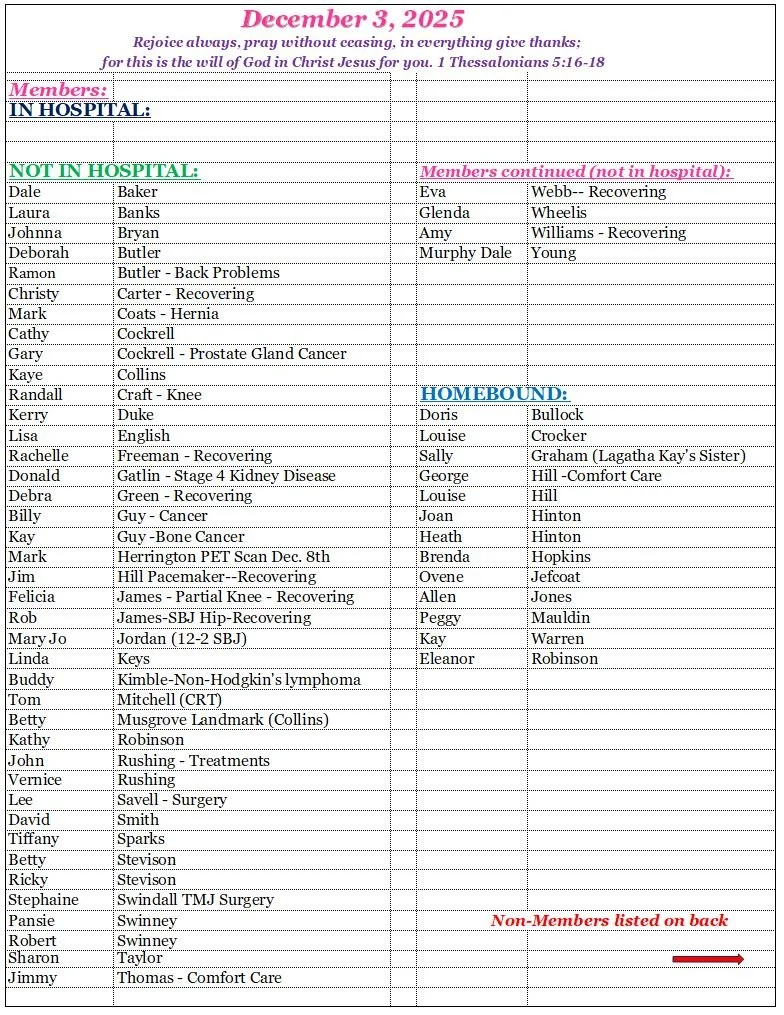 December 3, 2025

Rejoice always, pray without ceasing, in everything give thanks; for this is the will of God in Christ Jesus for you. 1 Thessalonians 5:16-18

Members:

IN HOSPITAL:

NOT IN HOSPITAL:

| | |
|---|---|
| Dale | Baker |
| Laura | Banks |
| Johnna | Bryan |
| Deborah | Butler |
| Ramon | Butler - Back Problems |
| Christy | Carter - Recovering |
| Mark | Coats - Hernia |
| Cathy | Cockrell |
| Gary | Cockrell - Prostate Gland Cancer |
| Kaye | Collins |
| Randall | Craft - Knee |
| Kerry | Duke |
| Lisa | English |
| Rachelle | Freeman - Recovering |
| Donald | Gatlin - Stage 4 Kidney Disease |
| Debra | Green - Recovering |
| Billy | Guy - Cancer |
| Kay | Guy -Bone Cancer |
| Mark | Herrington PET Scan Dec. 8th |
| Jim | Hill Pacemaker--Recovering |
| Felicia | James - Partial Knee - Recovering |
| Rob | James-SBJ Hip-Recovering |
| Mary Jo | Jordan (12-2 SBJ) |
| Linda | Keys |
| Buddy | Kimble-Non-Hodgkin's lymphoma |
| Tom | Mitchell (CRT) |
| Betty | Musgrove Landmark (Collins) |
| Kathy | Robinson |
| John | Rushing - Treatments |
| Vernice | Rushing |
| Lee | Savell - Surgery |
| David | Smith |
| Tiffany | Sparks |
| Betty | Stevison |
| Ricky | Stevison |
| Stephaine | Swindall TMJ Surgery |
| Pansie | Swinney |
| Robert | Swinney |
| Sharon | Taylor |
| Jimmy | Thomas - Comfort Care |

Members continued (not in hospital):

| | |
|---|---|
| Eva | Webb-- Recovering |
| Glenda | Wheelis |
| Amy | Williams - Recovering |
| Murphy Dale | Young |

HOMEBOUND:

| | |
|---|---|
| Doris | Bullock |
| Louise | Crocker |
| Sally | Graham (Lagatha Kay's Sister) |
| George | Hill -Comfort Care |
| Louise | Hill |
| Joan | Hinton |
| Heath | Hinton |
| Brenda | Hopkins |
| Ovene | Jefcoat |
| Allen | Jones |
| Peggy | Mauldin |
| Kay | Warren |
| Eleanor | Robinson |

Non-Members listed on back